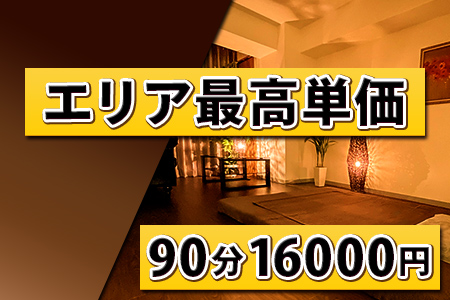 エリア最高単価

90分16000円